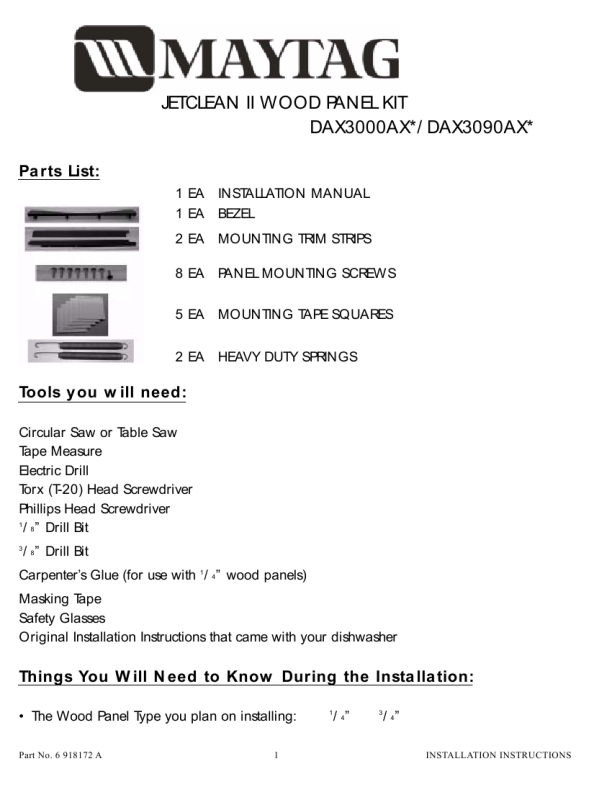 MAYTAG

JETCLEAN II WOOD PANEL KIT
DAX3000AX*/ DAX3090AX*

Parts List:

1 EA INSTALLATION MANUAL
1 EA BEZEL
2 EA MOUNTING TRIM STRIPS
8 EA PANEL MOUNTING SCREWS
5 EA MOUNTING TAPE SQUARES
2 EA HEAVY DUTY SPRINGS

Tools you will need:

Circular Saw or Table Saw
Tape Measure
Electric Drill
Torx (T-20) Head Screwdriver
Phillips Head Screwdriver
$^1/_8$" Drill Bit
$^3/_8$" Drill Bit
Carpenter's Glue (for use with $^1/_4$" wood panels)
Masking Tape
Safety Glasses
Original Installation Instructions that came with your dishwasher

Things You Will Need to Know During the Installation:

• The Wood Panel Type you plan on installing: $^1/_4$" $^3/_4$"

Part No. 6 918172 A 1 INSTALLATION INSTRUCTIONS